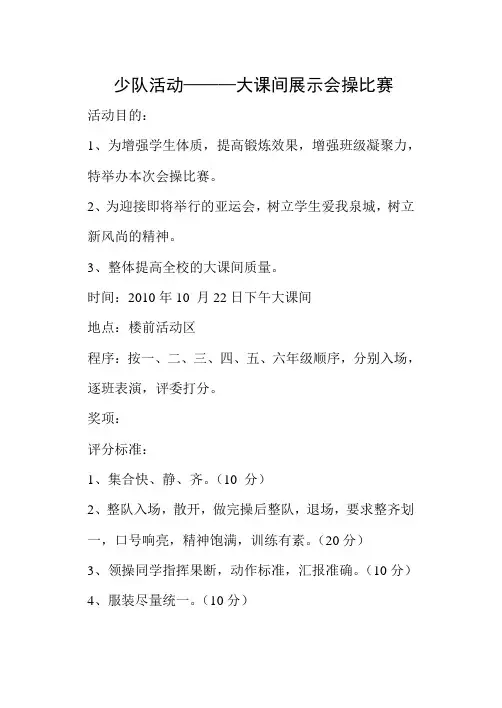 少队活动———大课间展示会操比赛

活动目的：

1、为增强学生体质，提高锻炼效果，增强班级凝聚力，特举办本次会操比赛。

2、为迎接即将举行的亚运会，树立学生爱我泉城，树立新风尚的精神。

3、整体提高全校的大课间质量。

时间：2010 年 10 月 22 日下午大课间

地点：楼前活动区

程序：按一、二、三、四、五、六年级顺序，分别入场，逐班表演，评委打分。

奖项：

评分标准：

1、集合快、静、齐。（10 分）

2、整队入场，散开，做完操后整队，退场，要求整齐划一，口号响亮，精神饱满，训练有素。（20 分）

3、领操同学指挥果断，动作标准，汇报准确。（10 分）

4、服装尽量统一。（10 分）